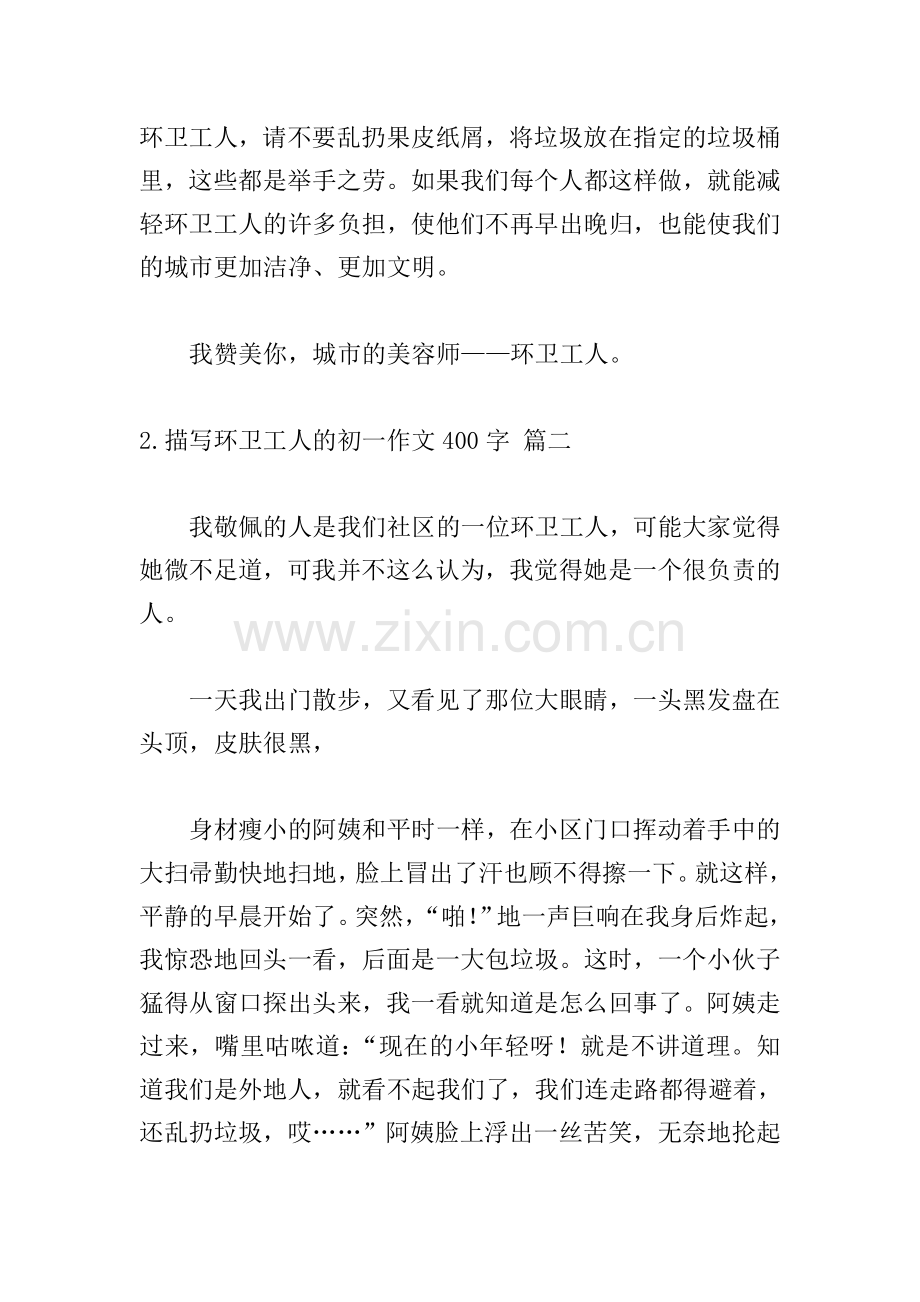 环卫工人，请不要乱扔果皮纸屑，将垃圾放在指定的垃圾桶里，这些都是举手之劳。如果我们每个人都这样做，就能减轻环卫工人的许多负担，使他们不再早出晚归，也能使我们的城市更加洁净、更加文明。

我赞美你，城市的美容师——环卫工人。

2.描写环卫工人的初一作文400字 篇二

我敬佩的人是我们社区的一位环卫工人，可能大家觉得她微不足道，可我并不这么认为，我觉得她是一个很负责的人。

一天我出门散步，又看见了那位大眼睛，一头黑发盘在头顶，皮肤很黑，

身材瘦小的阿姨和平时一样，在小区门口挥动着手中的大扫帚勤快地扫地，脸上冒出了汗也顾不得擦一下。就这样，平静的早晨开始了。突然，“啪!”地一声巨响在我身后炸起，我惊恐地回头一看，后面是一大包垃圾。这时，一个小伙子猛得从窗口探出头来，我一看就知道是怎么回事了。阿姨走过来，嘴里咕哝道：“现在的小年轻呀！就是不讲道理。知道我们是外地人，就看不起我们了，我们连走路都得避着，还乱扔垃圾，哎……”阿姨脸上浮出一丝苦笑，无奈地抡起

www.zixin.com.cn